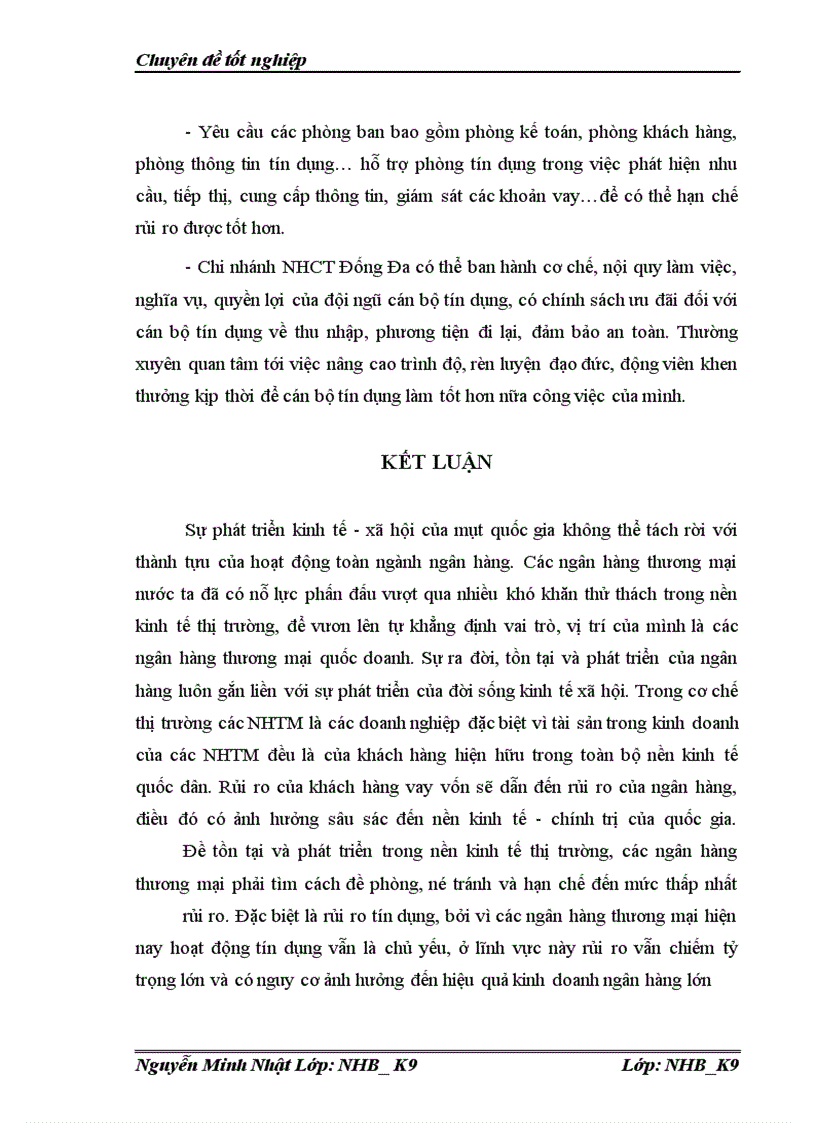 Chuyên đề tốt nghiệp

- Yêu cầu các phòng ban bao gồm phòng kế toán, phòng khách hàng, phòng thông tin tín dụng… hỗ trợ phòng tín dụng trong việc phát hiện nhu cầu, tiếp thị, cung cấp thông tin, giám sát các khoản vay…để có thể hạn chế rủi ro được tốt hơn.

- Chi nhánh NHCT Đống Đa có thể ban hành cơ chế, nội quy làm việc, nghĩa vụ, quyền lợi của đội ngũ cán bộ tín dụng, có chính sách ưu đãi đối với cán bộ tín dụng về thu nhập, phương tiện đi lại, đảm bảo an toàn. Thường xuyên quan tâm tới việc nâng cao trình độ, rèn luyện đạo đức, động viên khen thưởng kịp thời để cán bộ tín dụng làm tốt hơn nữa công việc của mình.

KẾT LUẬN

Sự phát triển kinh tế - xã hội của mụt quốc gia không thể tách rời với thành tựu của hoạt động toàn ngành ngân hàng. Các ngân hàng thương mại nước ta đã có nỗ lực phấn đấu vượt qua nhiều khó khăn thử thách trong nền kinh tế thị trường, để vươn lên tự khẳng định vai trò, vị trí của mình là các ngân hàng thương mại quốc doanh. Sự ra đời, tồn tại và phát triển của ngân hàng luôn gắn liền với sự phát triển của đời sống kinh tế xã hội. Trong cơ chế thị trường các NHTM là các doanh nghiệp đặc biệt vì tài sản trong kinh doanh của các NHTM đều là của khách hàng hiện hữu trong toàn bộ nền kinh tế quốc dân. Rủi ro của khách hàng vay vốn sẽ dẫn đến rủi ro của ngân hàng, điều đó có ảnh hưởng sâu sắc đến nền kinh tế - chính trị của quốc gia.

Để tồn tại và phát triển trong nền kinh tế thị trường, các ngân hàng thương mại phải tìm cách đề phòng, né tránh và hạn chế đến mức thấp nhất

rủi ro. Đặc biệt là rủi ro tín dụng, bởi vì các ngân hàng thương mại hiện nay hoạt động tín dụng vẫn là chủ yếu, ở lĩnh vực này rủi ro vẫn chiếm tỷ trọng lớn và có nguy cơ ảnh hưởng đến hiệu quả kinh doanh ngân hàng lớn

Nguyễn Minh Nhật Lớp: NHB_ K9 Lớp: NHB_K9